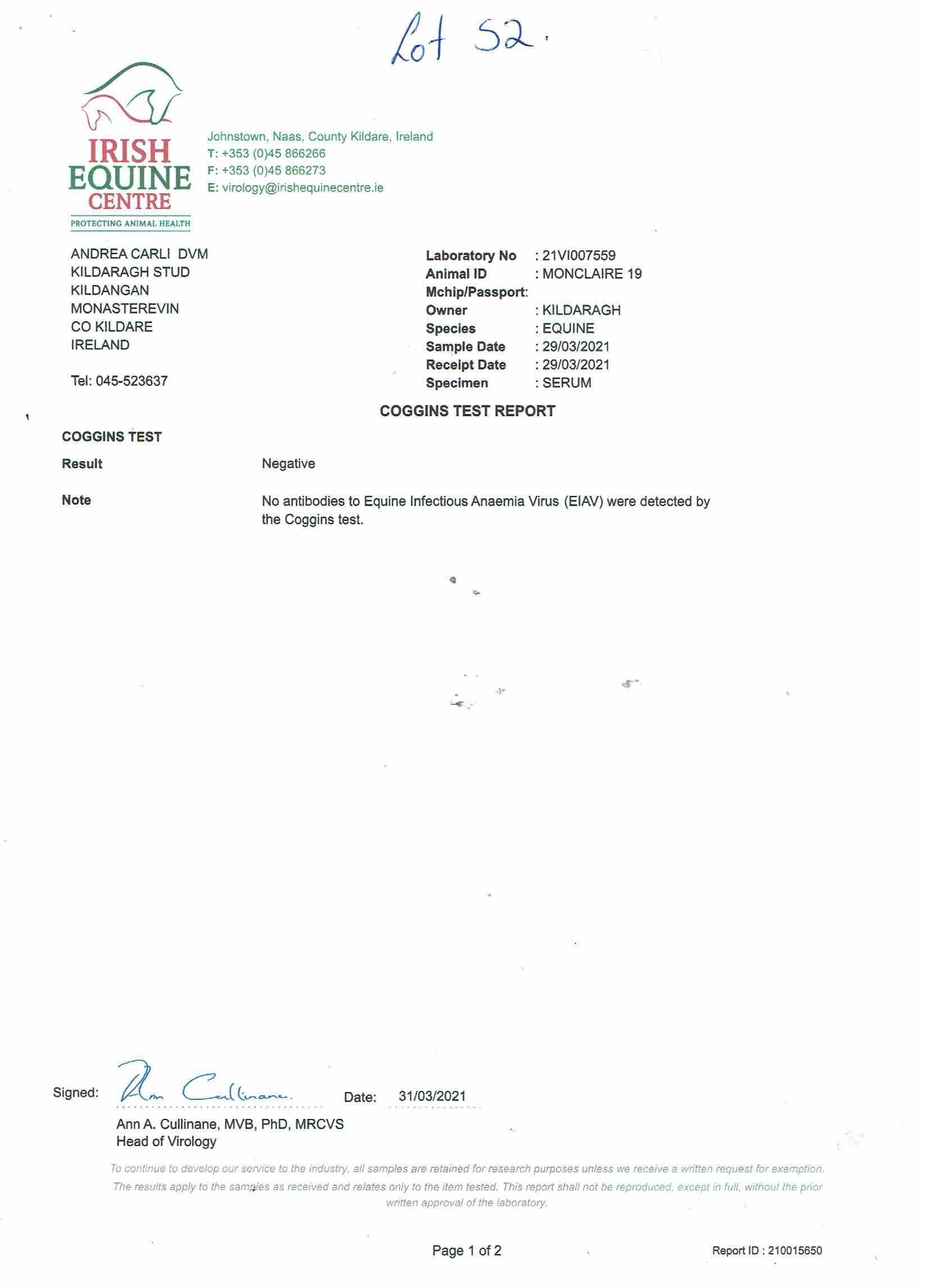 Lot 52.

IRISH EQUINE CENTRE
PROTECTING ANIMAL HEALTH

Johnstown, Naas, County Kildare, Ireland
T: +353 (0)45 866266
F: +353 (0)45 866273
E: virology@irishequinecentre.ie

ANDREA CARLI DVM
KILDARAGH STUD
KILDANGAN
MONASTEREVIN
CO KILDARE
IRELAND

Tel: 045-523637

Laboratory No : 21VI007559
Animal ID : MONCLAIRE 19
Mchip/Passport:
Owner : KILDARAGH
Species : EQUINE
Sample Date : 29/03/2021
Receipt Date : 29/03/2021
Specimen : SERUM

COGGINS TEST REPORT

COGGINS TEST

Result Negative

Note No antibodies to Equine Infectious Anaemia Virus (EIAV) were detected by the Coggins test.

Signed: Ann Cullinane. Date: 31/03/2021

Ann A. Cullinane, MVB, PhD, MRCVS
Head of Virology

To continue to develop our service to the industry, all samples are retained for research purposes unless we receive a written request for exemption. The results apply to the samples as received and relates only to the item tested. This report shall not be reproduced, except in full, without the prior written approval of the laboratory.

Page 1 of 2

Report ID : 210015650